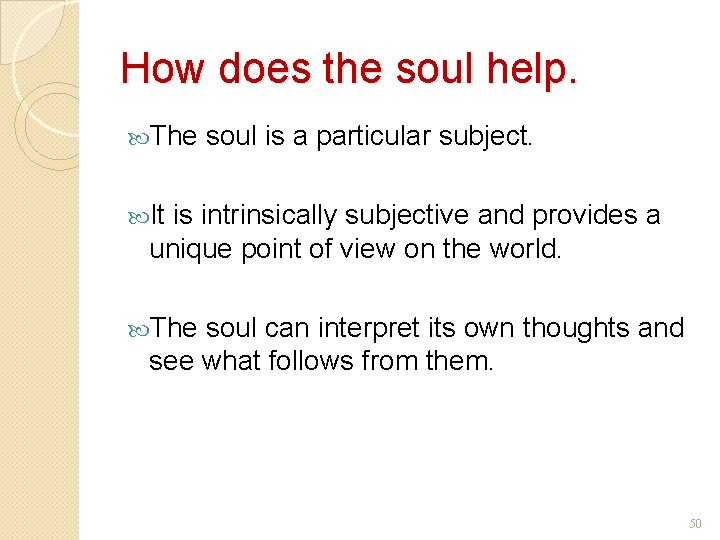 How does the soul help.

The soul is a particular subject.

It is intrinsically subjective and provides a unique point of view on the world.

The soul can interpret its own thoughts and see what follows from them.

50